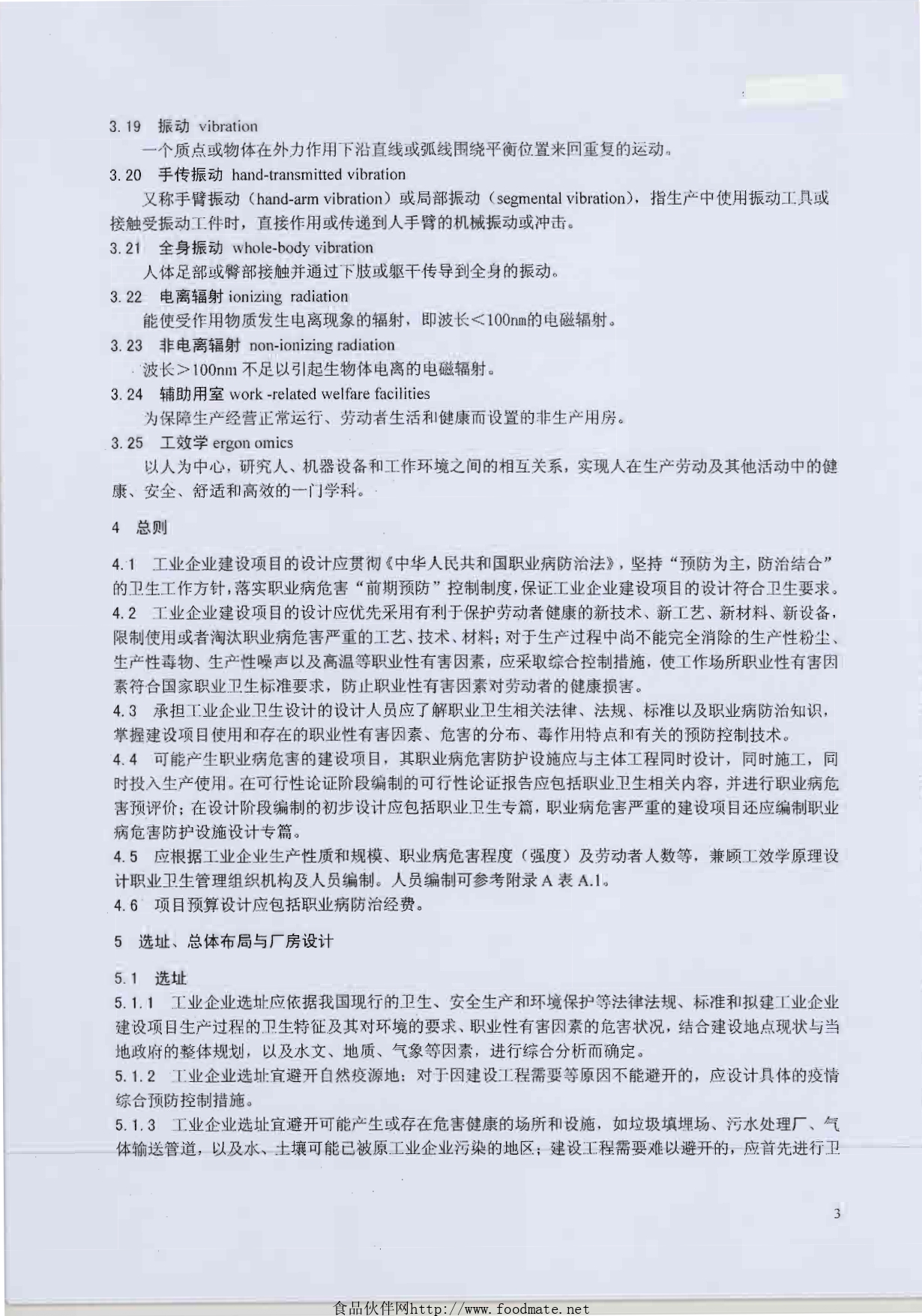 3.19 振动 vibration

一个质点或物体在外力作用下沿直线或弧线围绕平衡位置来回重复的运动。

3.20 手传振动 hand-transmitted vibration

又称手臂振动（hand-arm vibration）或局部振动（segmental vibration），指生产中使用振动工具或接触受振动工件时，直接作用或传递到人手臂的机械振动或冲击。

3.21 全身振动 whole-body vibration

人体足部或臀部接触并通过下肢或躯干传导到全身的振动。

3.22 电离辐射 ionizing radiation

能使受作用物质发生电离现象的辐射，即波长＜100nm的电磁辐射。

3.23 非电离辐射 non-ionizing radiation

波长＞100nm 不足以引起生物体电离的电磁辐射。

3.24 辅助用室 work -related welfare facilities

为保障生产经营正常运行、劳动者生活和健康而设置的非生产用房。

3.25 工效学 ergon omics

以人为中心，研究人、机器设备和工作环境之间的相互关系，实现人在生产劳动及其他活动中的健康、安全、舒适和高效的一门学科。

4 总则

4.1 工业企业建设项目的设计应贯彻《中华人民共和国职业病防治法》，坚持“预防为主，防治结合”的卫生工作方针，落实职业病危害“前期预防”控制制度，保证工业企业建设项目的设计符合卫生要求。

4.2 工业企业建设项目的设计应优先采用有利于保护劳动者健康的新技术、新工艺、新材料、新设备，限制使用或者淘汰职业病危害严重的工艺、技术、材料；对于生产过程中尚不能完全消除的生产性粉尘、生产性毒物、生产性噪声以及高温等职业性有害因素，应采取综合控制措施，使工作场所职业性有害因素符合国家职业卫生标准要求，防止职业性有害因素对劳动者的健康损害。

4.3 承担工业企业卫生设计的设计人员应了解职业卫生相关法律、法规、标准以及职业病防治知识，掌握建设项目使用和存在的职业性有害因素、危害的分布、毒作用特点和有关的预防控制技术。

4.4 可能产生职业病危害的建设项目，其职业病危害防护设施应与主体工程同时设计，同时施工，同时投入生产使用。在可行性论证阶段编制的可行性论证报告应包括职业卫生相关内容，并进行职业病危害预评价；在设计阶段编制的初步设计应包括职业卫生专篇，职业病危害严重的建设项目还应编制职业病危害防护设施设计专篇。

4.5 应根据工业企业生产性质和规模、职业病危害程度（强度）及劳动者人数等，兼顾工效学原理设计职业卫生管理组织机构及人员编制。人员编制可参考附录 A 表 A.1。

4.6 项目预算设计应包括职业病防治经费。

5 选址、总体布局与厂房设计

5.1 选址

5.1.1 工业企业选址应依据我国现行的卫生、安全生产和环境保护等法律法规、标准和拟建工业企业建设项目生产过程的卫生特征及其对环境的要求、职业性有害因素的危害状况，结合建设地点现状与当地政府的整体规划，以及水文、地质、气象等因素，进行综合分析而确定。

5.1.2 工业企业选址宜避开自然疫源地；对于因建设工程需要等原因不能避开的，应设计具体的疫情综合预防控制措施。

5.1.3 工业企业选址宜避开可能产生或存在危害健康的场所和设施，如垃圾填埋场、污水处理厂、气体输送管道，以及水、土壤可能已被原工业企业污染的地区；建设工程需要难以避开的，应首先进行卫

3

食品伙伴网http://www.foodmate.net